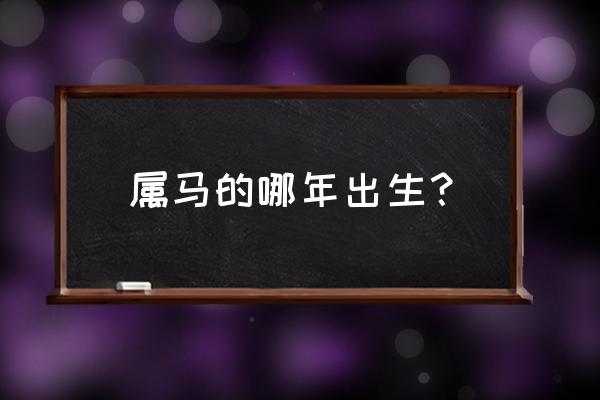 属马的哪年出生？